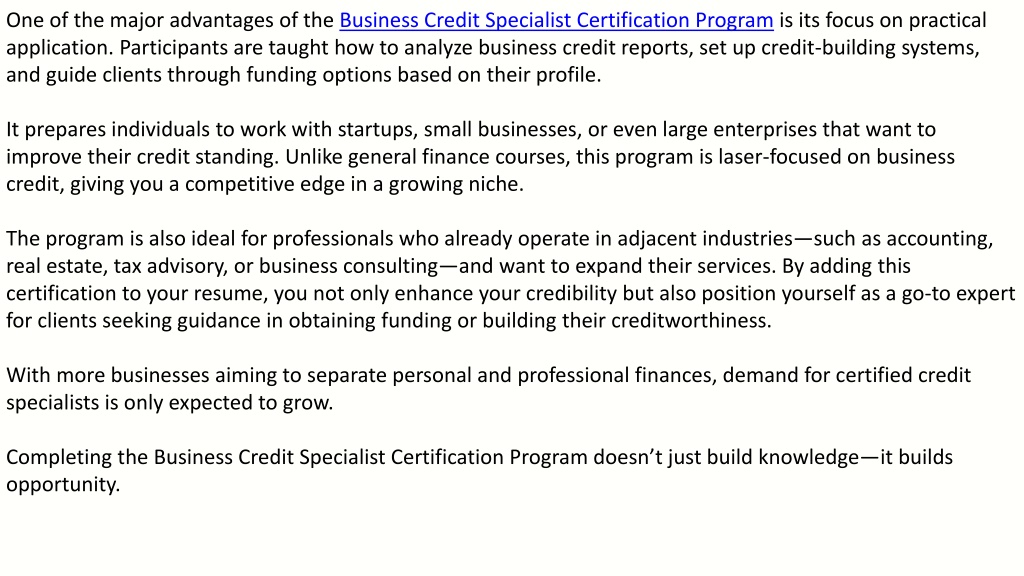 One of the major advantages of the Business Credit Specialist Certification Program is its focus on practical application. Participants are taught how to analyze business credit reports, set up credit-building systems, and guide clients through funding options based on their profile.

It prepares individuals to work with startups, small businesses, or even large enterprises that want to improve their credit standing. Unlike general finance courses, this program is laser-focused on business credit, giving you a competitive edge in a growing niche.

The program is also ideal for professionals who already operate in adjacent industries—such as accounting, real estate, tax advisory, or business consulting—and want to expand their services. By adding this certification to your resume, you not only enhance your credibility but also position yourself as a go-to expert for clients seeking guidance in obtaining funding or building their creditworthiness.

With more businesses aiming to separate personal and professional finances, demand for certified credit specialists is only expected to grow.

Completing the Business Credit Specialist Certification Program doesn't just build knowledge—it builds opportunity.